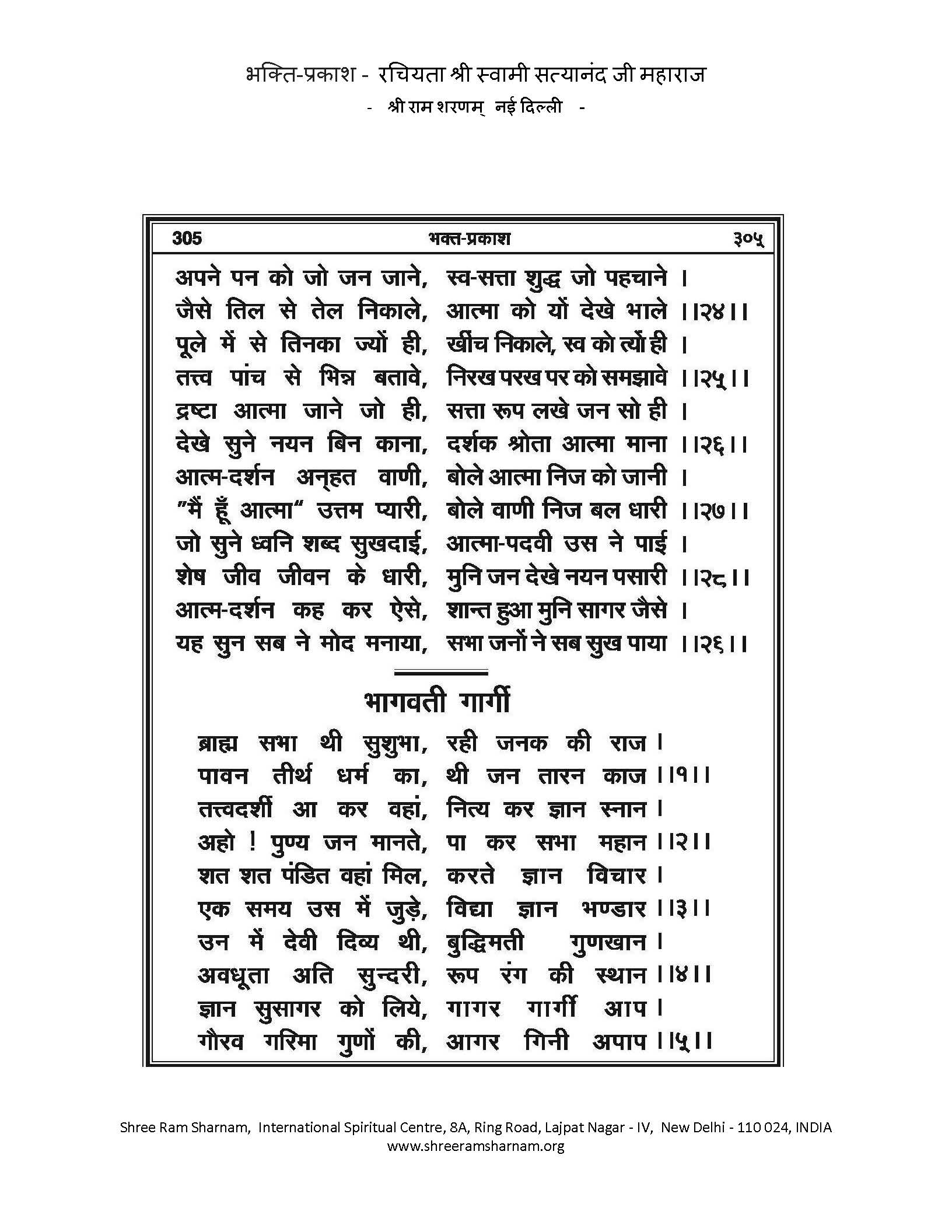 भक्ति-प्रकाश - रचियता श्री स्वामी सत्यानंद जी महाराज
- श्री राम शरणम् नई दिल्ली -

305 भक्त-प्रकाश ३०५

अपने पन को जो जन जाने, स्व-सत्ता शुद्ध जो पहचाने ।
जैसे तिल से तेल निकाले, आत्मा को यों देखे भाले ।।२४।।
पूले में से तिनका ज्यों ही, खींच निकाले, स्व को त्यों ही ।
तत्त्व पांच से भिन्न बतावे, निरख परख पर को समझावे ।।२५।।
द्रष्टा आत्मा जाने जो ही, सत्ता रूप लखे जन सो ही ।
देखे सुने नयन बिन काना, दर्शक श्रोता आत्मा माना ।।२६।।
आत्म-दर्शन अनृहत वाणी, बोले आत्मा निज को जानी ।
"मैं हूँ आत्मा" उत्तम प्यारी, बोले वाणी निज बल धारी ।।२७।।
जो सुने ध्वनि शब्द सुखदाई, आत्मा-पदवी उस ने पाई ।
शेष जीव जीवन के धारी, मुनि जन देखे नयन पसारी ।।२८।।
आत्म-दर्शन कह कर ऐसे, शान्त हुआ मुनि सागर जैसे ।
यह सुन सब ने मोद मनाया, सभा जनों ने सब सुख पाया ।।२६।।

भागवती गार्गी

ब्राह्म सभा थी सुशुभा, रही जनक की राज ।
पावन तीर्थ धर्म का, थी जन तारन काज ।।१।।
तत्त्वदर्शी आ कर वहां, नित्य कर ज्ञान स्नान ।
अहो ! पुण्य जन मानते, पा कर सभा महान ।।२।।
शत शत पंडित वहां मिल, करते ज्ञान विचार ।
एक समय उस में जुड़े, विद्या ज्ञान भण्डार ।।३।।
उन में देवी दिव्य थी, बुद्धिमती गुणखान ।
अवधूता अति सुन्दरी, रूप रंग की स्थान ।।४।।
ज्ञान सुसागर को लिये, गागर गार्गी आप ।
गौरव गरिमा गुणों की, आगर गिनी अपाप ।।५।।

Shree Ram Sharnam, International Spiritual Centre, 8A, Ring Road, Lajpat Nagar - IV, New Delhi - 110 024, INDIA
www.shreeramsharnam.org